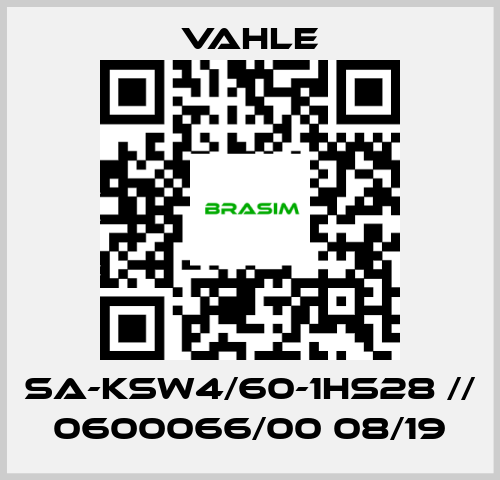 VAHLE

BRASIM

SA-KSW4/60-1HS28 // 0600066/00 08/19